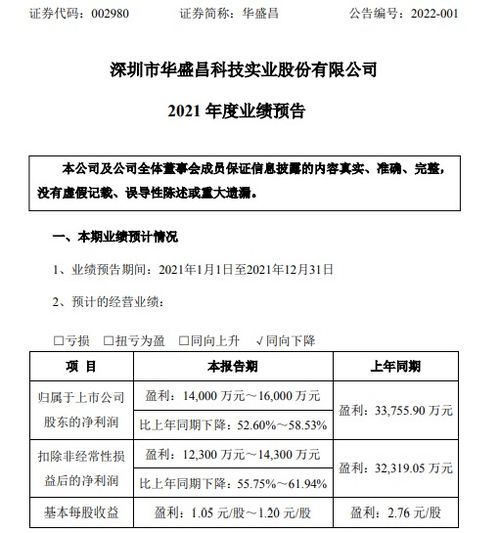 证券代码：002980　　证券简称：华盛昌　　公告编号：2022-001

深圳市华盛昌科技实业股份有限公司

2021 年度业绩预告

本公司及公司全体董事会成员保证信息披露的内容真实、准确、完整，没有虚假记载、误导性陈述或重大遗漏。

一、本期业绩预计情况

1、业绩预告期间：2021年1月1日至2021年12月31日

2、预计的经营业绩：

□亏损　□扭亏为盈　□同向上升　√同向下降

| 项 目 | 本报告期 | 上年同期 |
|---|---|---|
| 归属于上市公司股东的净利润 | 盈利：14,000 万元～16,000 万元 | 盈利：33,755.90 万元 |
| | 比上年同期下降：52.60%～58.53% | |
| 扣除非经常性损益后的净利润 | 盈利：12,300 万元～14,300 万元 | 盈利：32,319.05 万元 |
| | 比上年同期下降：55.75%～61.94% | |
| 基本每股收益 | 盈利：1.05 元/股～1.20 元/股 | 盈利：2.76 元/股 |